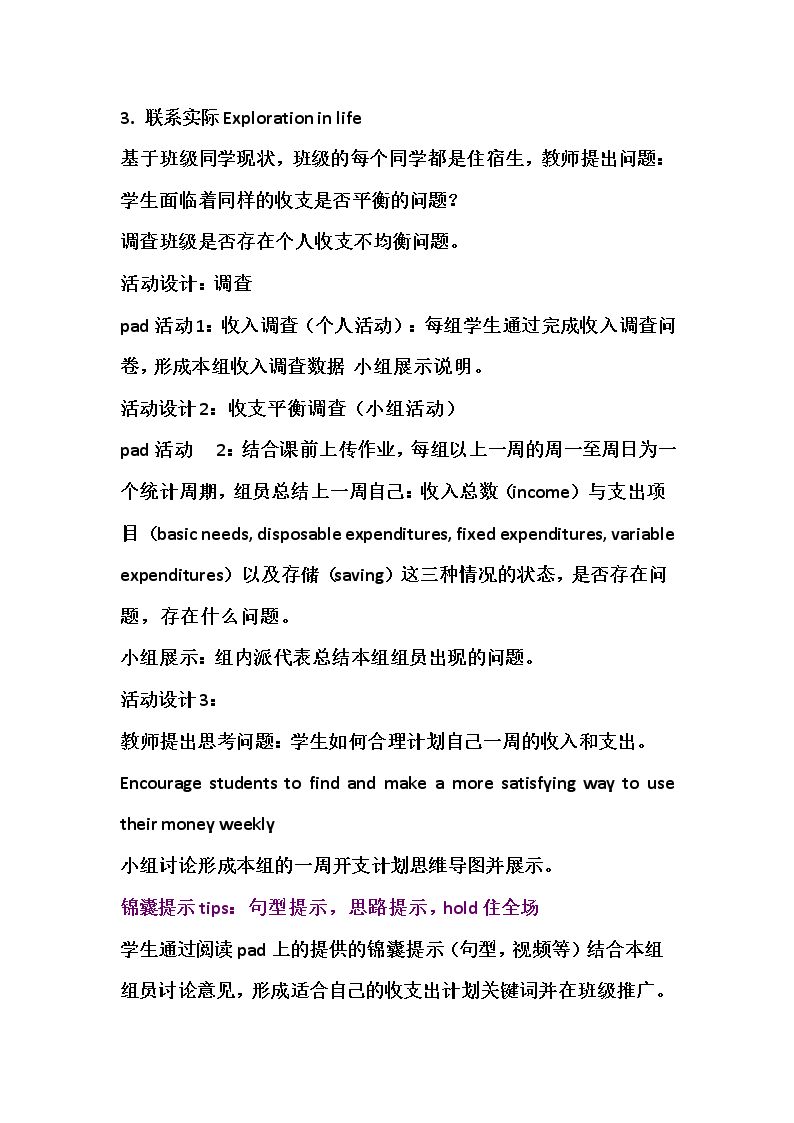 3.联系实际Exploration in life

基于班级同学现状，班级的每个同学都是住宿生，教师提出问题：学生面临着同样的收支是否平衡的问题？

调查班级是否存在个人收支不均衡问题。

活动设计：调查

pad活动1：收入调查（个人活动）：每组学生通过完成收入调查问卷，形成本组收入调查数据 小组展示说明。

活动设计2：收支平衡调查（小组活动）

pad活动 2：结合课前上传作业，每组以上一周的周一至周日为一个统计周期，组员总结上一周自己：收入总数（income）与支出项目（basic needs, disposable expenditures, fixed expenditures, variable expenditures）以及存储（saving）这三种情况的状态，是否存在问题，存在什么问题。

小组展示：组内派代表总结本组组员出现的问题。

活动设计3：

教师提出思考问题：学生如何合理计划自己一周的收入和支出。

Encourage students to find and make a more satisfying way to use their money weekly

小组讨论形成本组的一周开支计划思维导图并展示。

锦囊提示tips：句型提示，思路提示，hold住全场

学生通过阅读pad上的提供的锦囊提示（句型，视频等）结合本组组员讨论意见，形成适合自己的收支出计划关键词并在班级推广。